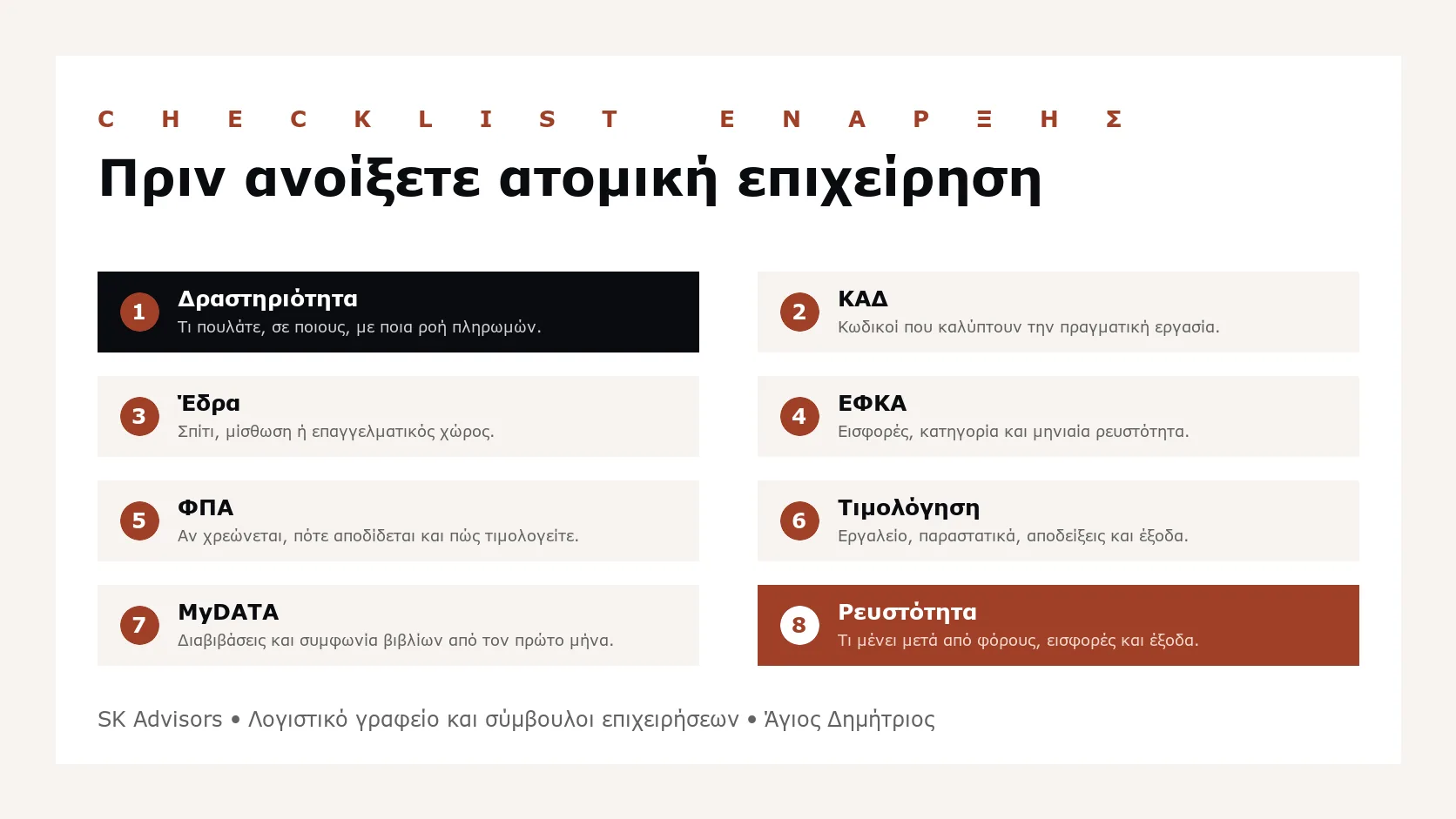 CHECKLIST ΕΝΑΡΞΗΣ

Πριν ανοίξετε ατομική επιχείρηση

1 Δραστηριότητα
Τι πουλάτε, σε ποιους, με ποια ροή πληρωμών.

2 ΚΑΔ
Κωδικοί που καλύπτουν την πραγματική εργασία.

3 Έδρα
Σπίτι, μίσθωση ή επαγγελματικός χώρος.

4 ΕΦΚΑ
Εισφορές, κατηγορία και μηνιαία ρευστότητα.

5 ΦΠΑ
Αν χρεώνεται, πότε αποδίδεται και πώς τιμολογείτε.

6 Τιμολόγηση
Εργαλείο, παραστατικά, αποδείξεις και έξοδα.

7 MyDATA
Διαβιβάσεις και συμφωνία βιβλίων από τον πρώτο μήνα.

8 Ρευστότητα
Τι μένει μετά από φόρους, εισφορές και έξοδα.

SK Advisors • Λογιστικό γραφείο και σύμβουλοι επιχειρήσεων • Άγιος Δημήτριος